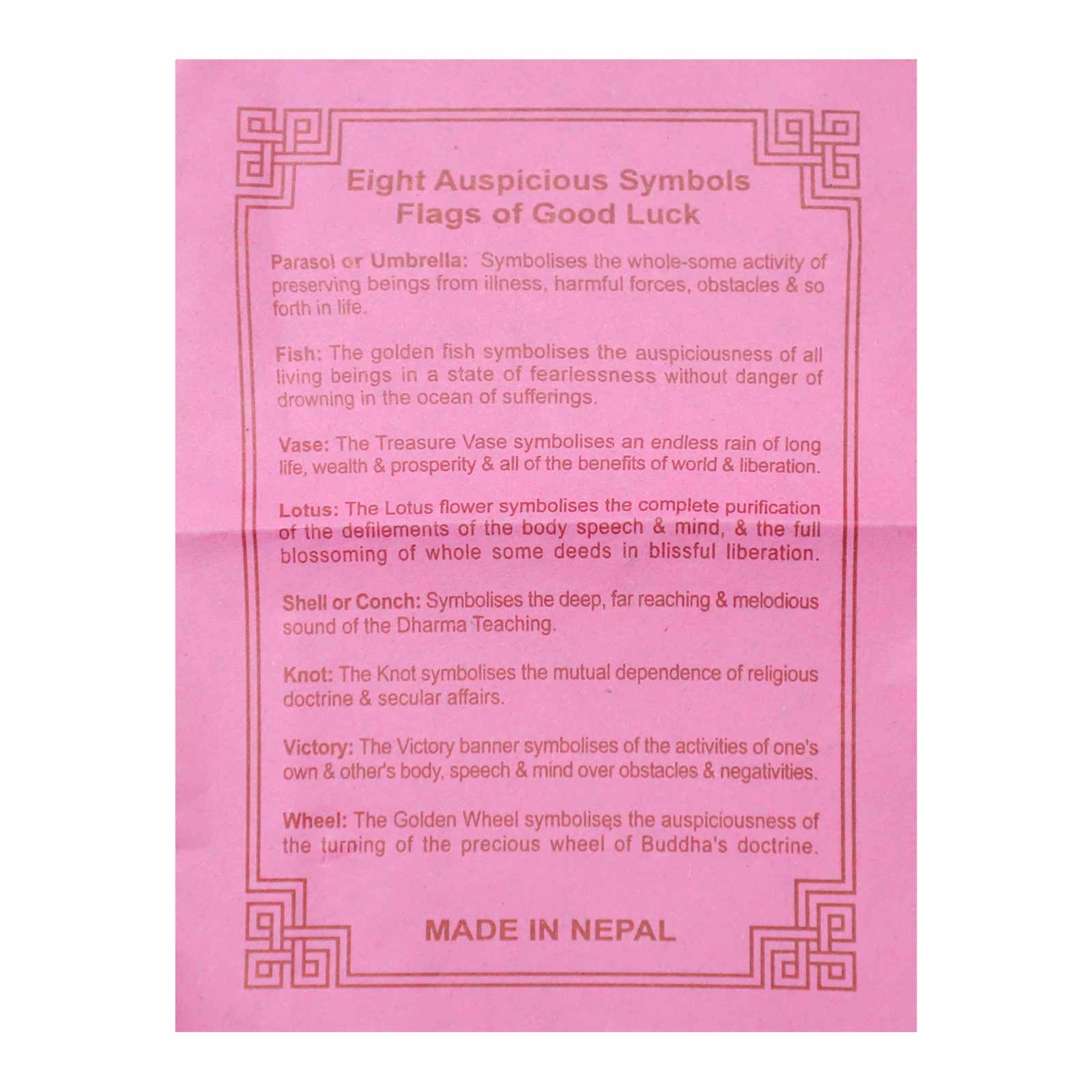 Eight Auspicious Symbols
Flags of Good Luck

Parasol or Umbrella: Symbolises the whole-some activity of preserving beings from illness, harmful forces, obstacles & so forth in life.

Fish: The golden fish symbolises the auspiciousness of all living beings in a state of fearlessness without danger of drowning in the ocean of sufferings.

Vase: The Treasure Vase symbolises an endless rain of long life, wealth & prosperity & all of the benefits of world & liberation.

Lotus: The Lotus flower symbolises the complete purification of the defilements of the body speech & mind, & the full blossoming of whole some deeds in blissful liberation.

Shell or Conch: Symbolises the deep, far reaching & melodious sound of the Dharma Teaching.

Knot: The Knot symbolises the mutual dependence of religious doctrine & secular affairs.

Victory: The Victory banner symbolises of the activities of one's own & other's body, speech & mind over obstacles & negativities.

Wheel: The Golden Wheel symbolises the auspiciousness of the turning of the precious wheel of Buddha's doctrine.

MADE IN NEPAL